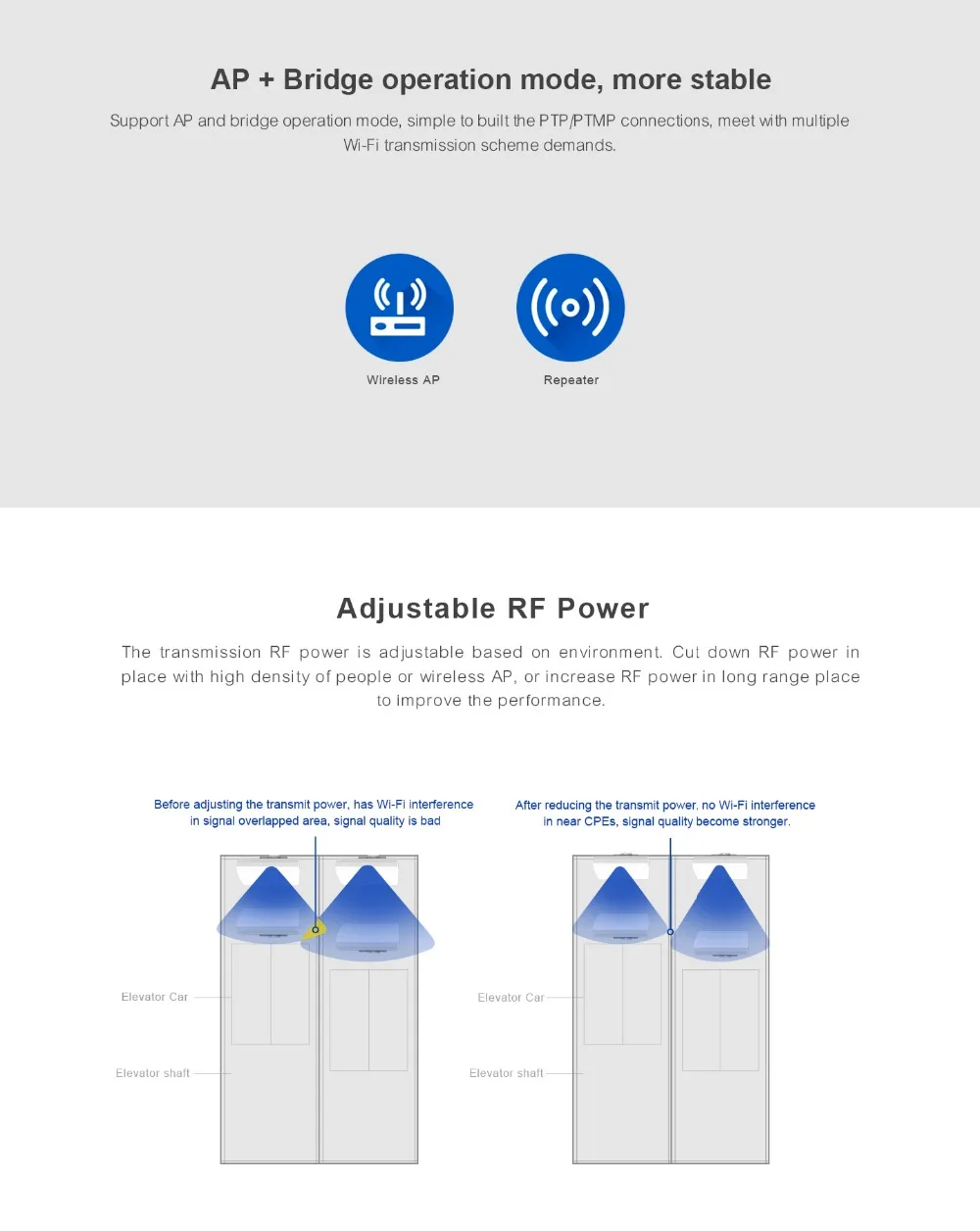 AP + Bridge operation mode, more stable

Support AP and bridge operation mode, simple to built the PTP/PTMP connections, meet with multiple Wi-Fi transmission scheme demands.

Wireless AP

Repeater

Adjustable RF Power

The transmission RF power is adjustable based on environment. Cut down RF power in place with high density of people or wireless AP, or increase RF power in long range place to improve the performance.

Before adjusting the transmit power, has Wi-Fi interference in signal overlapped area, signal quality is bad

Elevator Car

Elevator shaft

After reducing the transmit power, no Wi-Fi interference in near CPEs, signal quality become stronger.

Elevator Car

Elevator shaft